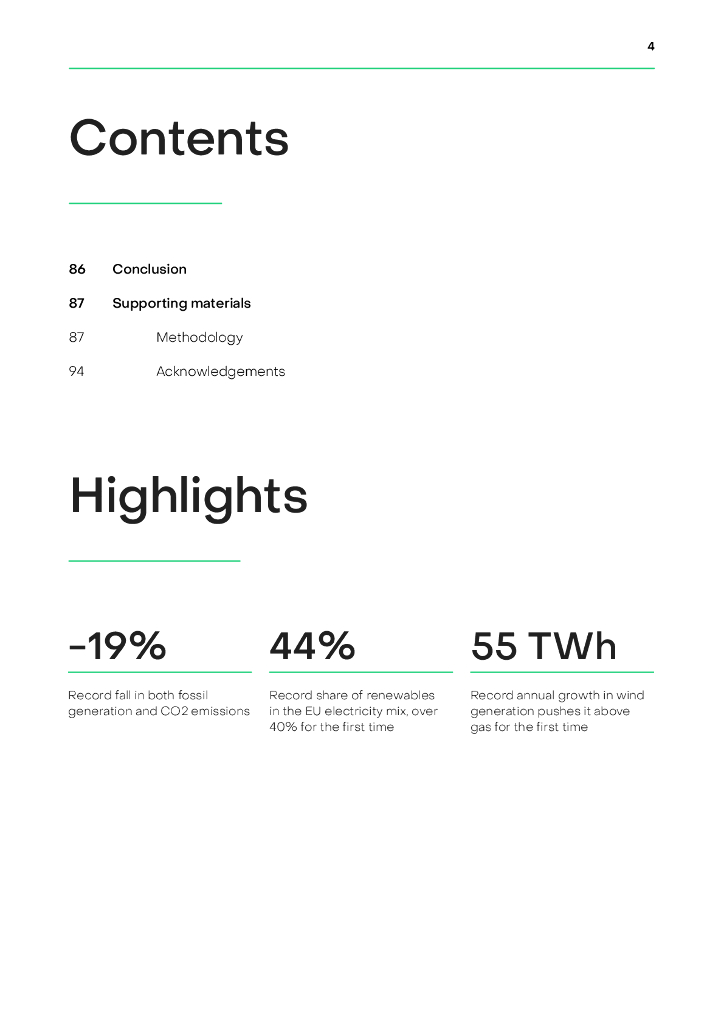 4

Contents

86 Conclusion

87 Supporting materials

87 Methodology

94 Acknowledgements

Highlights

-19%

Record fall in both fossil generation and CO2 emissions

44%

Record share of renewables in the EU electricity mix, over 40% for the first time

55 TWh

Record annual growth in wind generation pushes it above gas for the first time